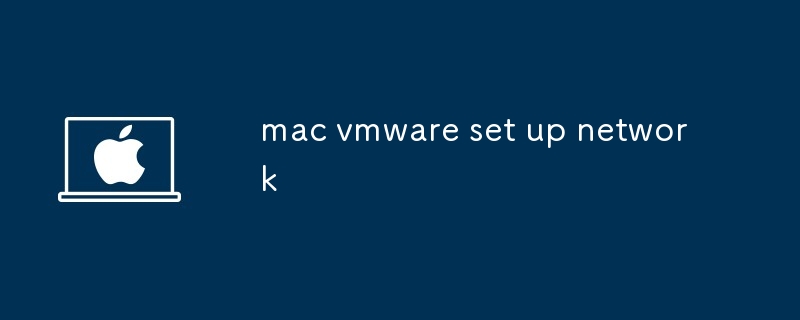 mac vmware set up network